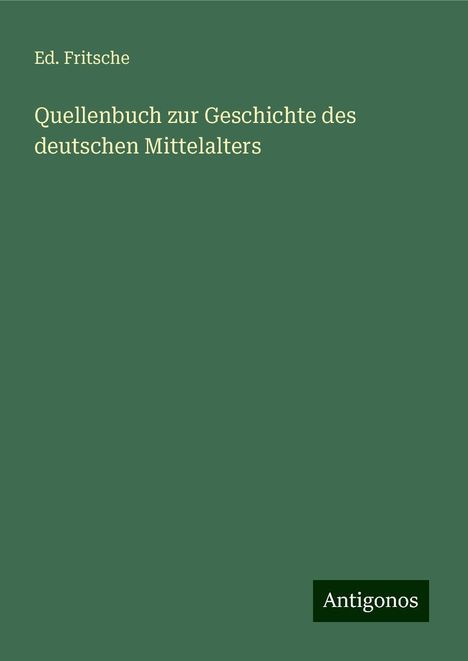 Ed. Fritsche

Quellenbuch zur Geschichte des deutschen Mittelalters

Antigonos